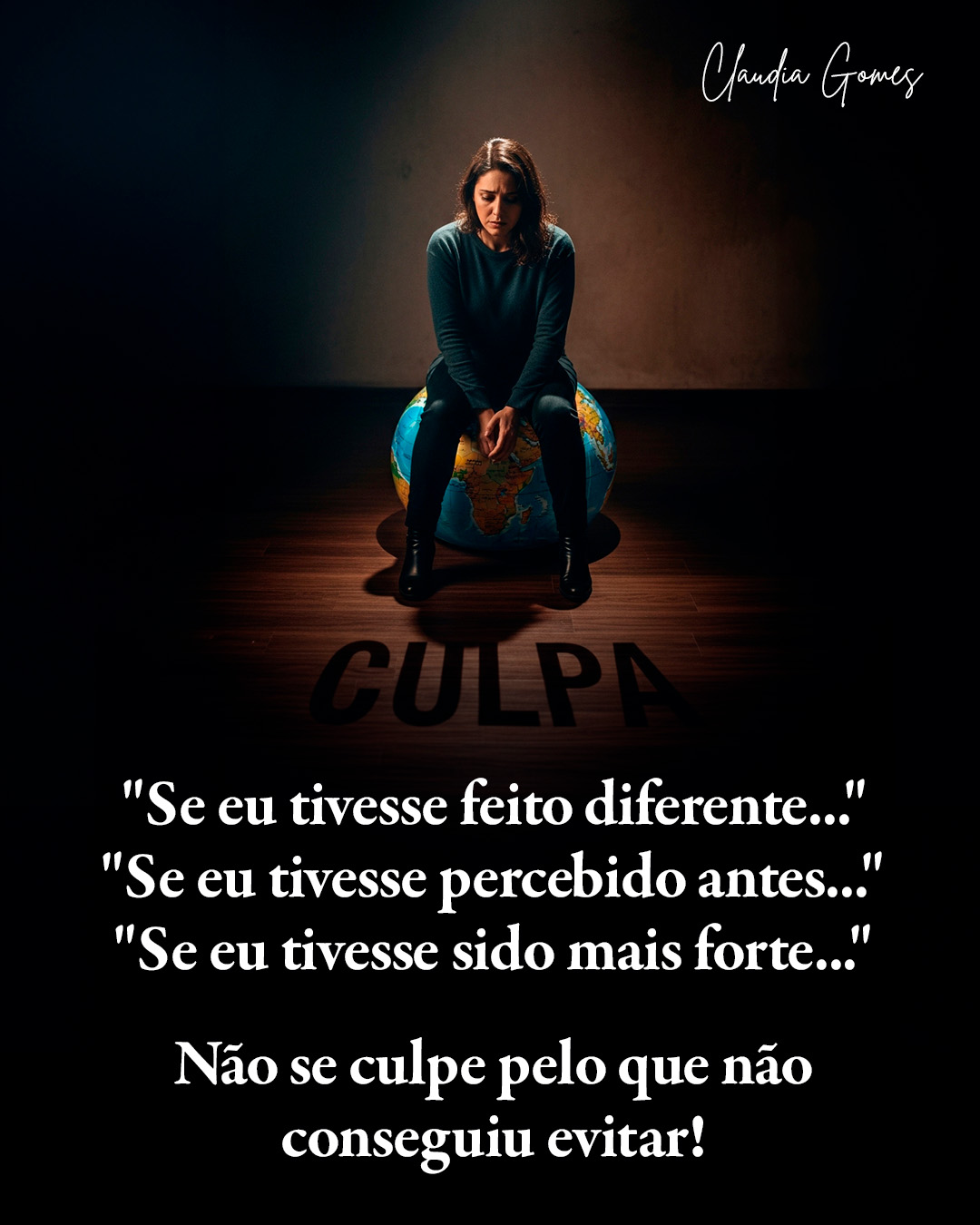 Claudia Gomes

CULPA

"Se eu tivesse feito diferente..."
"Se eu tivesse percebido antes..."
"Se eu tivesse sido mais forte..."

Não se culpe pelo que não conseguiu evitar!